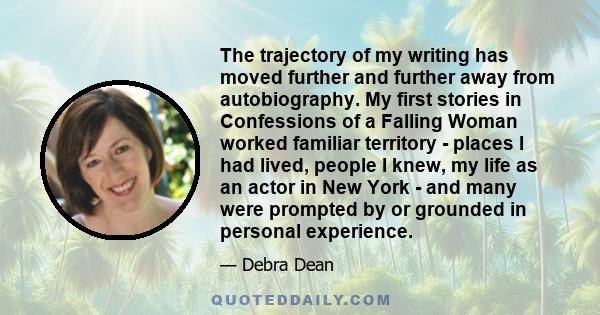 The trajectory of my writing has moved further and further away from autobiography. My first stories in Confessions of a Falling Woman worked familiar territory - places I had lived, people I knew, my life as an actor in New York - and many were prompted by or grounded in personal experience.

— Debra Dean

QUOTEDDAILY.COM